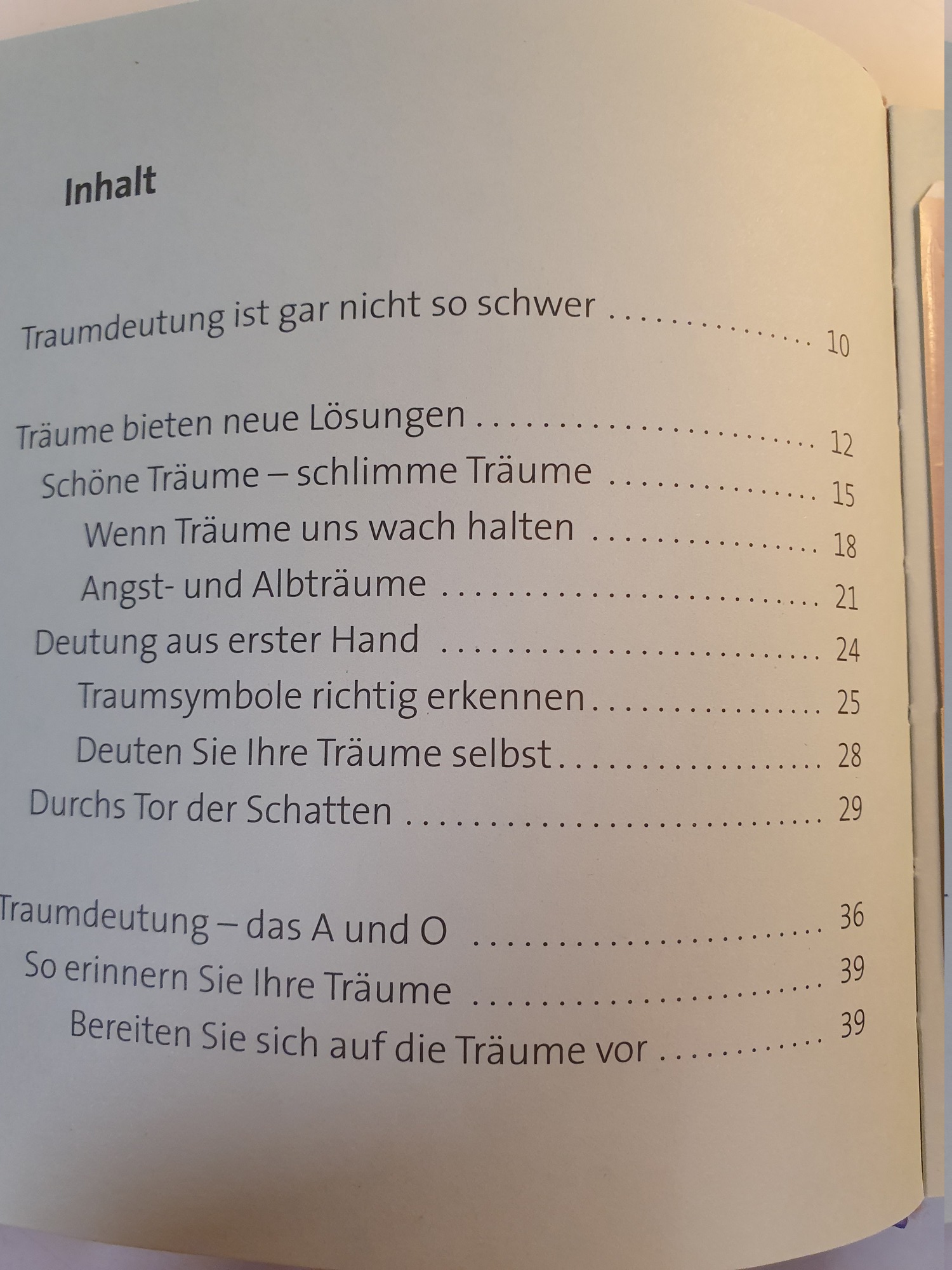 Inhalt

Traumdeutung ist gar nicht so schwer 10

Träume bieten neue Lösungen 12
Schöne Träume – schlimme Träume 15
Wenn Träume uns wach halten 18
Angst- und Albträume 21
Deutung aus erster Hand 24
Traumsymbole richtig erkennen 25
Deuten Sie Ihre Träume selbst 28
Durchs Tor der Schatten 29

Traumdeutung – das A und O 36
So erinnern Sie Ihre Träume 39
Bereiten Sie sich auf die Träume vor 39